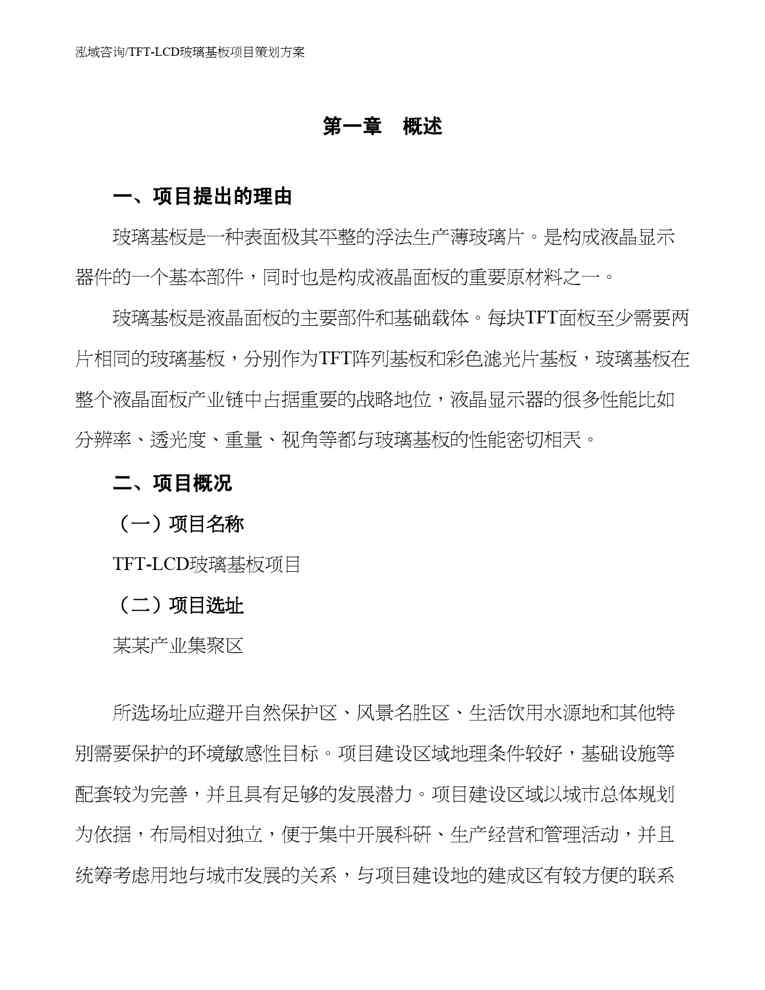 泓域咨询/TFT-LCD玻璃基板项目策划方案

第一章 概述

一、项目提出的理由

玻璃基板是一种表面极其平整的浮法生产薄玻璃片。是构成液晶显示器件的一个基本部件，同时也是构成液晶面板的重要原材料之一。

玻璃基板是液晶面板的主要部件和基础载体。每块TFT面板至少需要两片相同的玻璃基板，分别作为TFT阵列基板和彩色滤光片基板，玻璃基板在整个液晶面板产业链中占据重要的战略地位，液晶显示器的很多性能比如分辨率、透光度、重量、视角等都与玻璃基板的性能密切相关。

二、项目概况

（一）项目名称

TFT-LCD玻璃基板项目

（二）项目选址

某某产业集聚区

所选场址应避开自然保护区、风景名胜区、生活饮用水源地和其他特别需要保护的环境敏感性目标。项目建设区域地理条件较好，基础设施等配套较为完善，并且具有足够的发展潜力。项目建设区域以城市总体规划为依据，布局相对独立，便于集中开展科研、生产经营和管理活动，并且统筹考虑用地与城市发展的关系，与项目建设地的建成区有较方便的联系